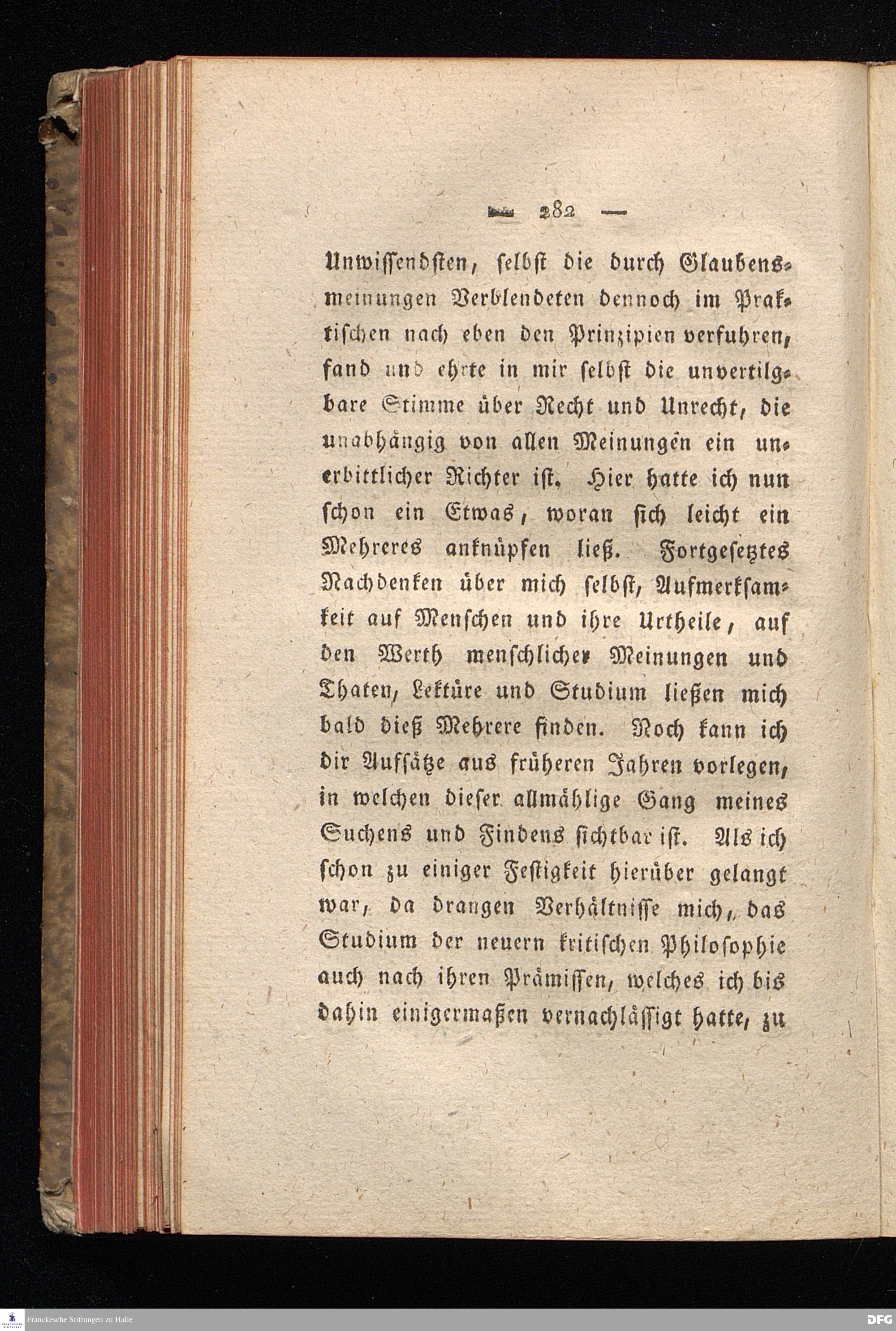 — 282 —

Unwissendsten, selbst die durch Glaubensmeinungen Verblendeten dennoch im Praktischen nach eben den Prinzipien verfuhren, fand und ehrte in mir selbst die unvertilgbare Stimme über Recht und Unrecht, die unabhängig von allen Meinungen ein unerbittlicher Richter ist. Hier hatte ich nun schon ein Etwas, woran sich leicht ein Mehreres anknüpfen ließ. Fortgesetztes Nachdenken über mich selbst, Aufmerksamkeit auf Menschen und ihre Urtheile, auf den Werth menschlicher Meinungen und Thaten, Lektüre und Studium ließen mich bald dieß Mehrere finden. Noch kann ich dir Aufsätze aus früheren Jahren vorlegen, in welchen dieser allmählige Gang meines Suchens und Findens sichtbar ist. Als ich schon zu einiger Festigkeit hierüber gelangt war, da drangen Verhältnisse mich, das Studium der neuern kritischen Philosophie auch nach ihren Prämissen, welches ich bis dahin einigermaßen vernachlässigt hatte, zu

Franckesche Stiftungen zu Halle

DFG